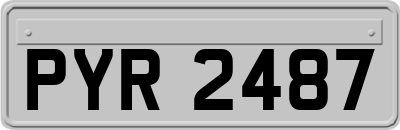 PYR 2487